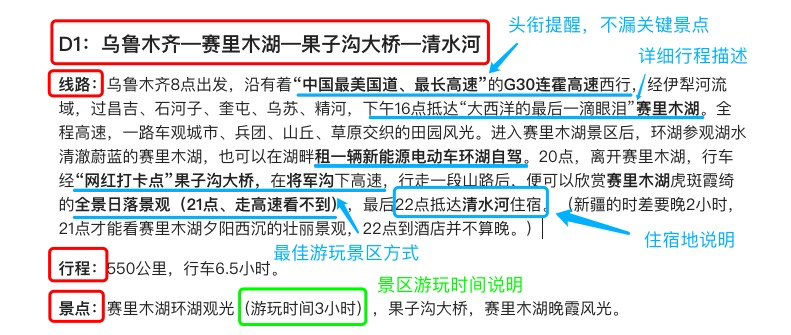 D1：乌鲁木齐—赛里木湖—果子沟大桥—清水河

头衔提醒，不漏关键景点

详细行程描述

线路：乌鲁木齐8点出发，沿有着“中国最美国道、最长高速”的G30连霍高速西行，经伊犁河流域，过昌吉、石河子、奎屯、乌苏、精河，下午16点抵达“大西洋的最后一滴眼泪”赛里木湖。全程高速，一路车观城市、兵团、山丘、草原交织的田园风光。进入赛里木湖景区后，环湖参观湖水清澈蔚蓝的赛里木湖，也可以在湖畔租一辆新能源电动车环湖自驾。20点，离开赛里木湖，行车经“网红打卡点”果子沟大桥，在将军沟下高速，行走一段山路后，便可以欣赏赛里木湖虎斑霞绮的全景日落景观（21点、走高速看不到），最后22点抵达清水河住宿。（新疆的时差要晚2小时，21点才能看赛里木湖夕阳西沉的壮丽景观，22点到酒店并不算晚。）

最佳游玩景区方式

住宿地说明

行程：550公里，行车6.5小时。

景区游玩时间说明

景点：赛里木湖环湖观光（游玩时间3小时），果子沟大桥，赛里木湖晚霞风光。